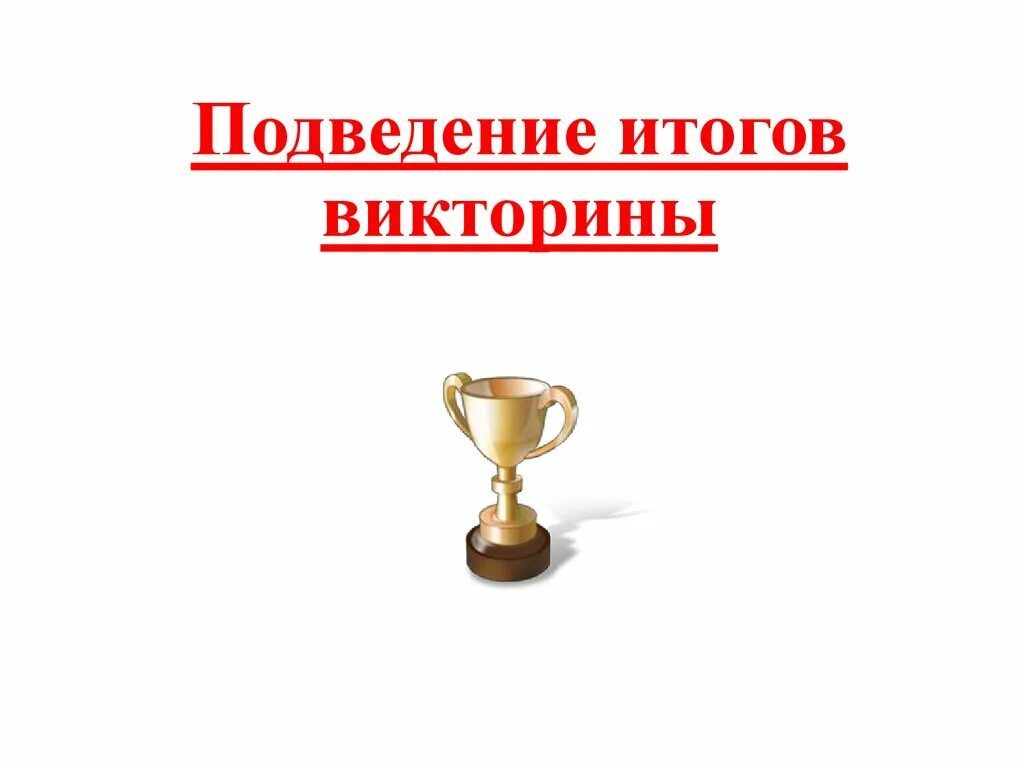 Подведение итогов викторины